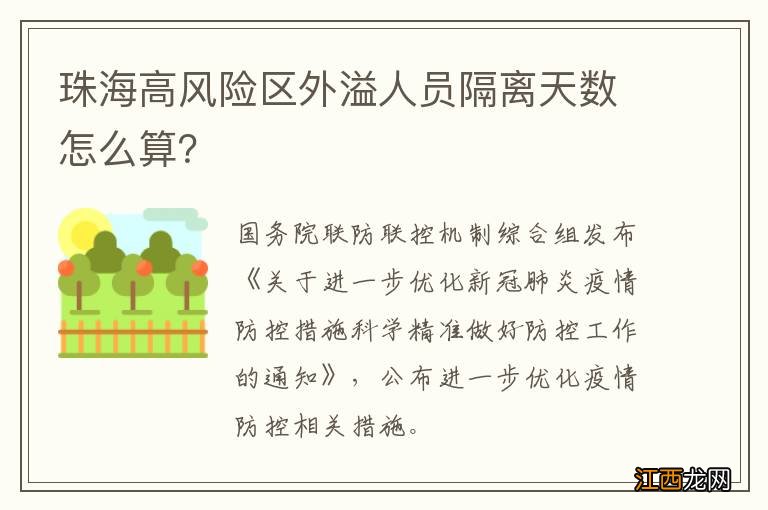 珠海高风险区外溢人员隔离天数怎么算?

国务院联防联控机制综合组发布《关于进一步优化新冠肺炎疫情防控措施科学精准做好防控工作的通知》，公布进一步优化疫情防控相关措施。

江西龙网